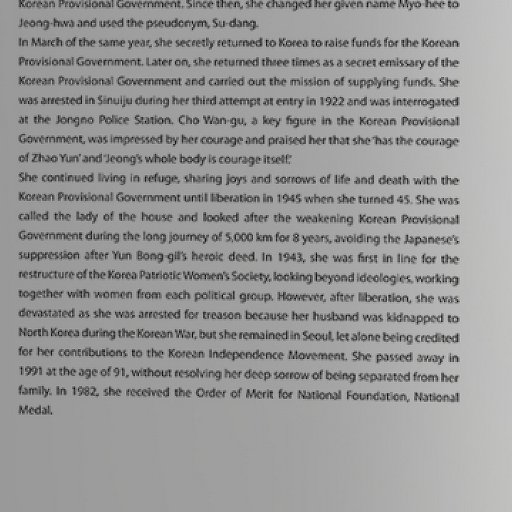 Korean Provisional Government. Since then, she changed her given name Myo-hee to Jeong-hwa and used the pseudonym, Su-dang.

In March of the same year, she secretly returned to Korea to raise funds for the Korean Provisional Government. Later on, she returned three times as a secret emissary of the Korean Provisional Government and carried out the mission of supplying funds. She was arrested in Sinuiju during her third attempt at entry in 1922 and was interrogated at the Jongno Police Station. Cho Wan-gu, a key figure in the Korean Provisional Government, was impressed by her courage and praised her that she 'has the courage of Zhao Yun' and 'Jeong's whole body is courage itself.'

She continued living in refuge, sharing joys and sorrows of life and death with the Korean Provisional Government until liberation in 1945 when she turned 45. She was called the lady of the house and looked after the weakening Korean Provisional Government during the long journey of 5,000 km for 8 years, avoiding the Japanese's suppression after Yun Bong-gil's heroic deed. In 1943, she was first in line for the restructure of the Korea Patriotic Women's Society, looking beyond ideologies, working together with women from each political group. However, after liberation, she was devastated as she was arrested for treason because her husband was kidnapped to North Korea during the Korean War, but she remained in Seoul, let alone being credited for her contributions to the Korean Independence Movement. She passed away in 1991 at the age of 91, without resolving her deep sorrow of being separated from her family. In 1982, she received the Order of Merit for National Foundation, National Medal.